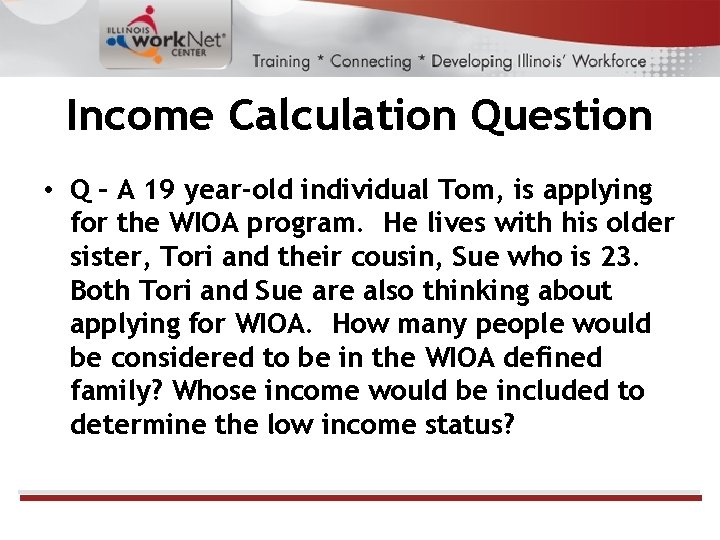 ILLINOIS workNet® CENTER

Training * Connecting * Developing Illinois' Workforce

Income Calculation Question

• Q – A 19 year-old individual Tom, is applying for the WIOA program. He lives with his older sister, Tori and their cousin, Sue who is 23. Both Tori and Sue are also thinking about applying for WIOA. How many people would be considered to be in the WIOA defined family? Whose income would be included to determine the low income status?